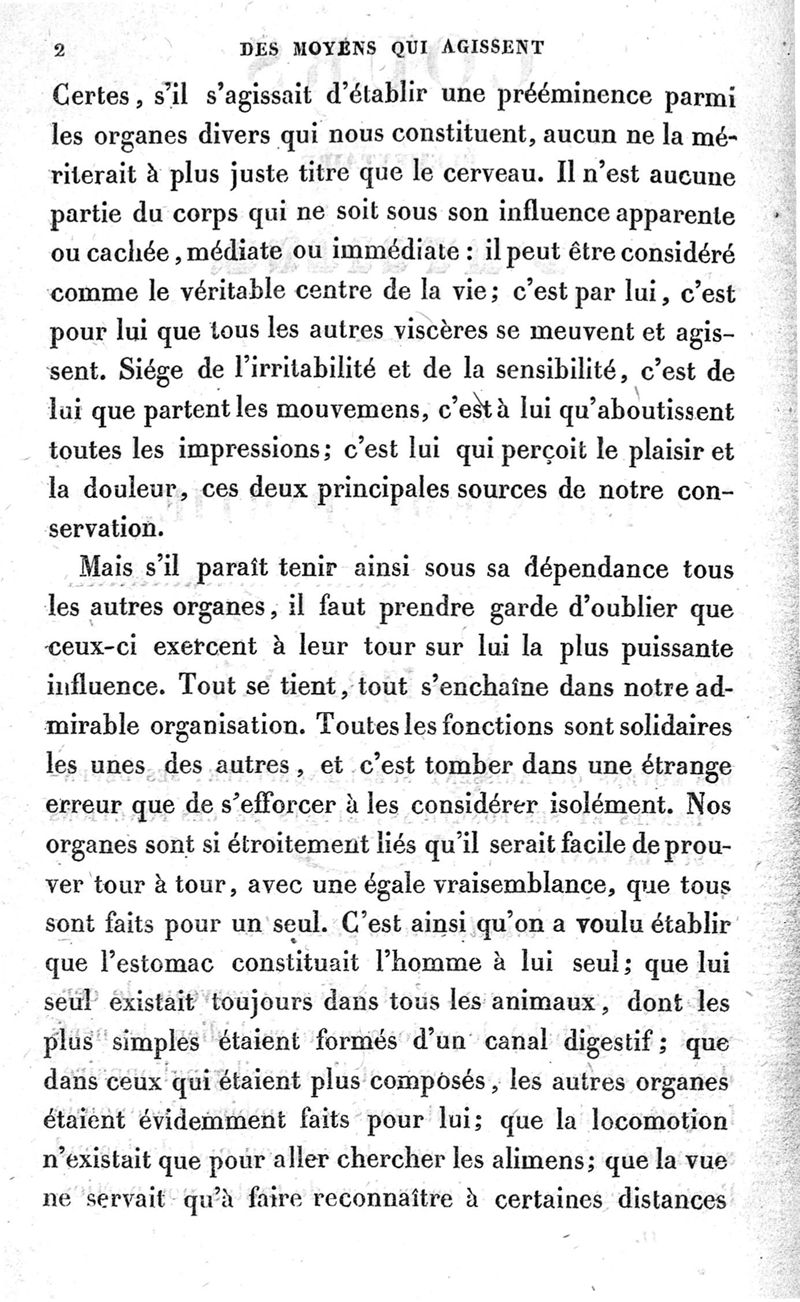 2 DES MOYENS QUI AGISSENT

Certes, s'il s'agissait d'établir une prééminence parmi les organes divers qui nous constituent, aucun ne la mériterait à plus juste titre que le cerveau. Il n'est aucune partie du corps qui ne soit sous son influence apparente ou cachée, médiate ou immédiate : il peut être considéré comme le véritable centre de la vie; c'est par lui, c'est pour lui que tous les autres viscères se meuvent et agissent. Siége de l'irritabilité et de la sensibilité, c'est de lui que partent les mouvemens, c'est à lui qu'aboutissent toutes les impressions; c'est lui qui perçoit le plaisir et la douleur, ces deux principales sources de notre conservation.

Mais s'il paraît tenir ainsi sous sa dépendance tous les autres organes, il faut prendre garde d'oublier que ceux-ci exercent à leur tour sur lui la plus puissante influence. Tout se tient, tout s'enchaîne dans notre admirable organisation. Toutes les fonctions sont solidaires les unes des autres, et c'est tomber dans une étrange erreur que de s'efforcer à les considérer isolément. Nos organes sont si étroitement liés qu'il serait facile de prouver tour à tour, avec une égale vraisemblance, que tous sont faits pour un seul. C'est ainsi qu'on a voulu établir que l'estomac constituait l'homme à lui seul; que lui seul existait toujours dans tous les animaux, dont les plus simples étaient formés d'un canal digestif; que dans ceux qui étaient plus composés, les autres organes étaient évidemment faits pour lui; que la locomotion n'existait que pour aller chercher les alimens; que la vue ne servait qu'à faire reconnaître à certaines distances